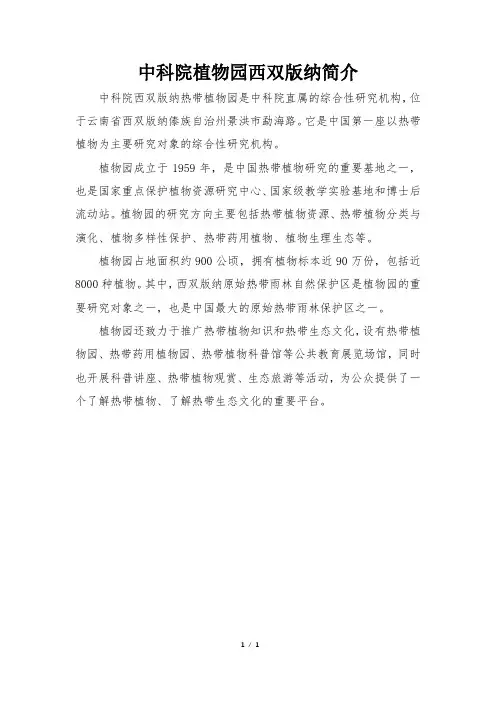 中科院植物园西双版纳简介

中科院西双版纳热带植物园是中科院直属的综合性研究机构，位于云南省西双版纳傣族自治州景洪市勐海路。它是中国第一座以热带植物为主要研究对象的综合性研究机构。

植物园成立于 1959 年，是中国热带植物研究的重要基地之一，也是国家重点保护植物资源研究中心、国家级教学实验基地和博士后流动站。植物园的研究方向主要包括热带植物资源、热带植物分类与演化、植物多样性保护、热带药用植物、植物生理生态等。

植物园占地面积约 900 公顷，拥有植物标本近 90 万份，包括近 8000 种植物。其中，西双版纳原始热带雨林自然保护区是植物园的重要研究对象之一，也是中国最大的原始热带雨林保护区之一。

植物园还致力于推广热带植物知识和热带生态文化，设有热带植物园、热带药用植物园、热带植物科普馆等公共教育展览场馆，同时也开展科普讲座、热带植物观赏、生态旅游等活动，为公众提供了一个了解热带植物、了解热带生态文化的重要平台。

1 / 1